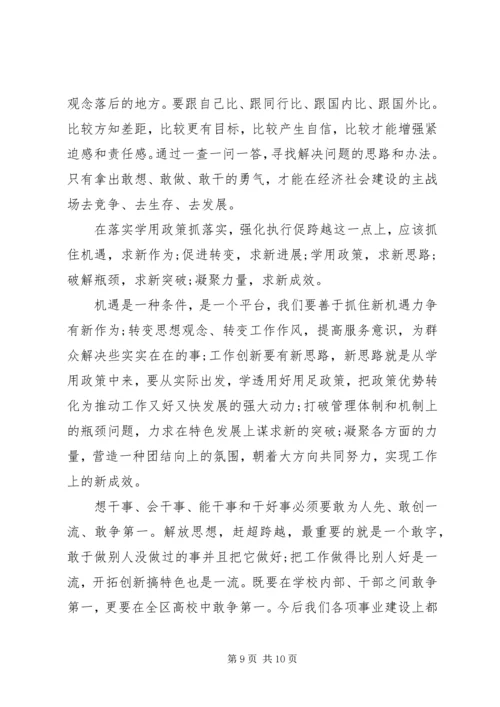 观念落后的地方。要跟自己比、跟同行比、跟国内比、跟国外比。比较方知差距，比较更有目标，比较产生自信，比较才能增强紧迫感和责任感。通过一查一问一答，寻找解决问题的思路和办法。只有拿出敢想、敢做、敢干的勇气，才能在经济社会建设的主战场去竞争、去生存、去发展。

在落实学用政策抓落实，强化执行促跨越这一点上，应该抓住机遇，求新作为;促进转变，求新进展;学用政策，求新思路;破解瓶颈，求新突破;凝聚力量，求新成效。

机遇是一种条件，是一个平台，我们要善于抓住新机遇力争有新作为;转变思想观念、转变工作作风，提高服务意识，为群众解决些实实在在的事;工作创新要有新思路，新思路就是从学用政策中来，要从实际出发，学透用好用足政策，把政策优势转化为推动工作又好又快发展的强大动力;打破管理体制和机制上的瓶颈问题，力求在特色发展上谋求新的突破;凝聚各方面的力量，营造一种团结向上的氛围，朝着大方向共同努力，实现工作上的新成效。

想干事、会干事、能干事和干好事必须要敢为人先、敢创一流、敢争第一。解放思想，赶超跨越，最重要的就是一个敢字，敢于做别人没做过的事并且把它做好;把工作做得比别人好是一流，开拓创新搞特色也是一流。既要在学校内部、干部之间敢争第一，更要在全区高校中敢争第一。今后我们各项事业建设上都

第 9 页 共 10 页